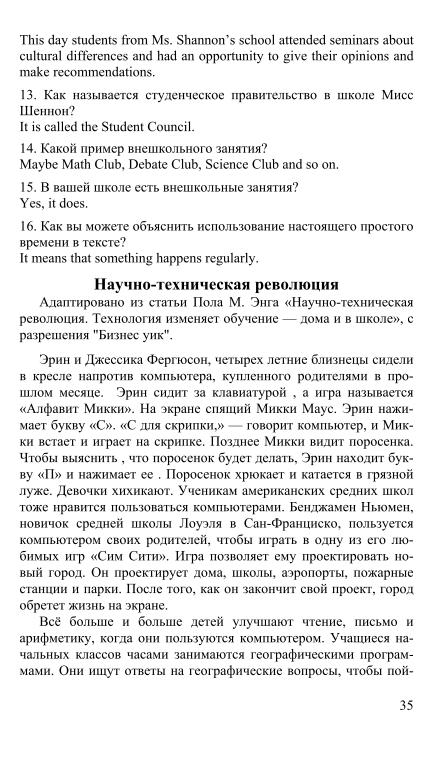 This day students from Ms. Shannon's school attended seminars about cultural differences and had an opportunity to give their opinions and make recommendations.

13. Как называется студенческое правительство в школе Мисс Шеннон?
It is called the Student Council.

14. Какой пример внешкольного занятия?
Maybe Math Club, Debate Club, Science Club and so on.

15. В вашей школе есть внешкольные занятия?
Yes, it does.

16. Как вы можете объяснить использование настоящего простого времени в тексте?
It means that something happens regularly.

Научно-техническая революция

Адаптировано из статьи Пола М. Энга «Научно-техническая революция. Технология изменяет обучение — дома и в школе», с разрешения "Бизнес уик".

Эрин и Джессика Фергюсон, четырех летние близнецы сидели в кресле напротив компьютера, купленного родителями в прошлом месяце. Эрин сидит за клавиатурой , а игра называется «Алфавит Микки». На экране спящий Микки Маус. Эрин нажимает букву «С». «С для скрипки,» — говорит компьютер, и Микки встает и играет на скрипке. Позднее Микки видит поросенка. Чтобы выяснить , что поросенок будет делать, Эрин находит букву «П» и нажимает ее . Поросенок хрюкает и катается в грязной луже. Девочки хихикают. Ученикам американских средних школ тоже нравится пользоваться компьютерами. Бенджамен Ньюмен, новичок средней школы Лоуэля в Сан-Франциско, пользуется компьютером своих родителей, чтобы играть в одну из его любимых игр «Сим Сити». Игра позволяет ему проектировать новый город. Он проектирует дома, школы, аэропорты, пожарные станции и парки. После того, как он закончит свой проект, город обретет жизнь на экране.

Всё больше и больше детей улучшают чтение, письмо и арифметику, когда они пользуются компьютером. Учащиеся начальных классов часами занимаются географическими программами. Они ищут ответы на географические вопросы, чтобы пой-

35